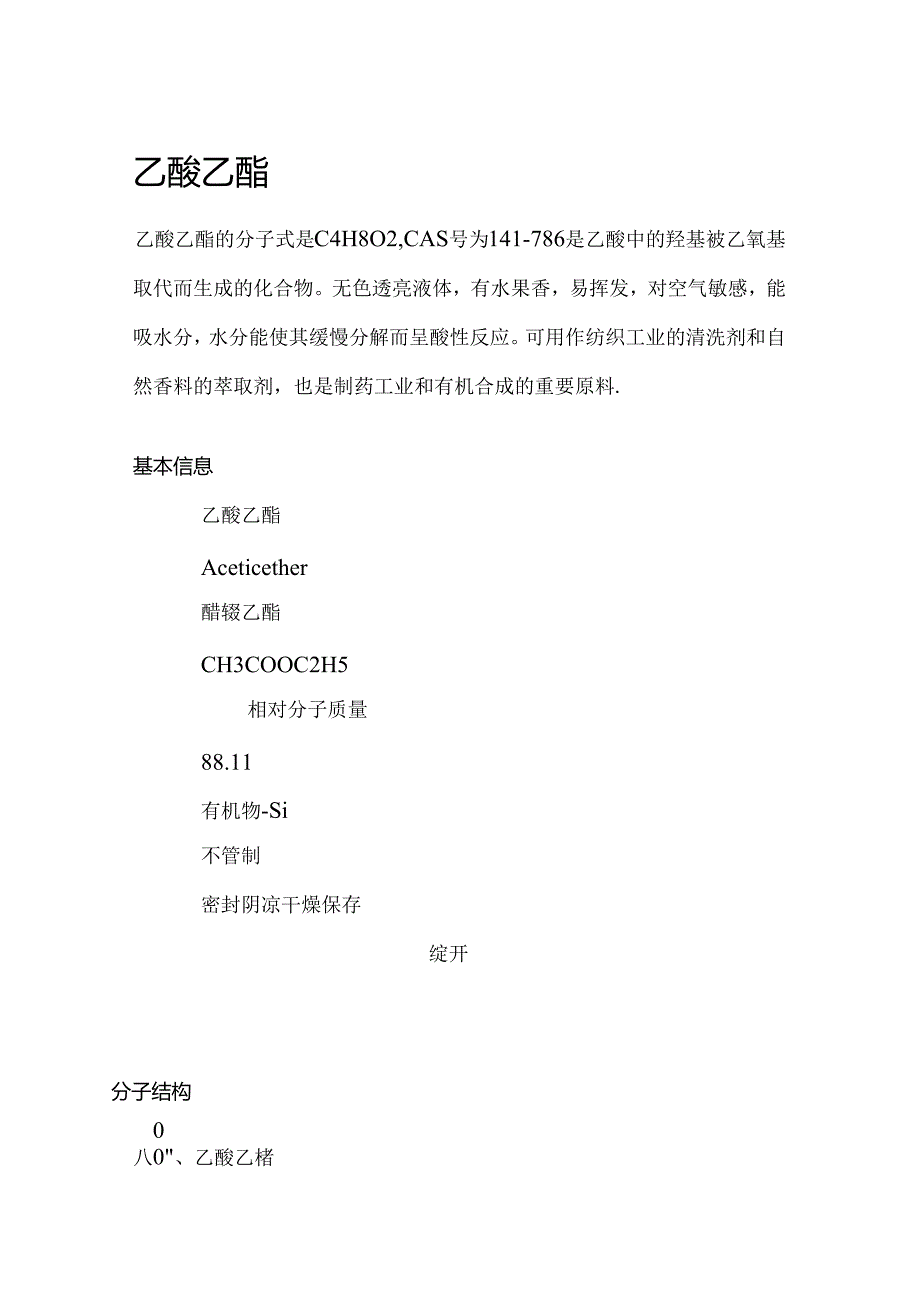 乙酸乙酯

乙酸乙酯的分子式是C4H8O2,CAS号为141-786是乙酸中的羟基被乙氧基取代而生成的化合物。无色透亮液体，有水果香，易挥发，对空气敏感，能吸水分，水分能使其缓慢分解而呈酸性反应。可用作纺织工业的清洗剂和自然香料的萃取剂，也是制药工业和有机合成的重要原料.

基本信息

乙酸乙酯

Aceticether

醋辍乙酯

CH3COOC2H5

相对分子质量

88.11

有机物-Si

不管制

密封阴凉干燥保存

绽开

分子结构

0

八0"、乙酸乙楮